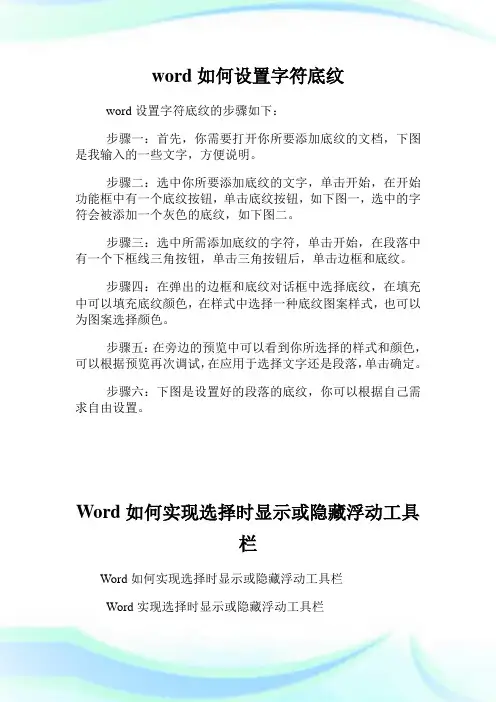 word 如何设置字符底纹

word 设置字符底纹的步骤如下：

步骤一：首先，你需要打开你所要添加底纹的文档，下图是我输入的一些文字，方便说明。

步骤二：选中你所要添加底纹的文字，单击开始，在开始功能框中有一个底纹按钮，单击底纹按钮，如下图一，选中的字符会被添加一个灰色的底纹，如下图二。

步骤三：选中所需添加底纹的字符，单击开始，在段落中有一个下框线三角按钮，单击三角按钮后，单击边框和底纹。

步骤四：在弹出的边框和底纹对话框中选择底纹，在填充中可以填充底纹颜色，在样式中选择一种底纹图案样式，也可以为图案选择颜色。

步骤五：在旁边的预览中可以看到你所选择的样式和颜色，可以根据预览再次调试，在应用于选择文字还是段落，单击确定。

步骤六：下图是设置好的段落的底纹，你可以根据自己需求自由设置。

Word 如何实现选择时显示或隐藏浮动工具栏

Word 如何实现选择时显示或隐藏浮动工具栏

Word 实现选择时显示或隐藏浮动工具栏